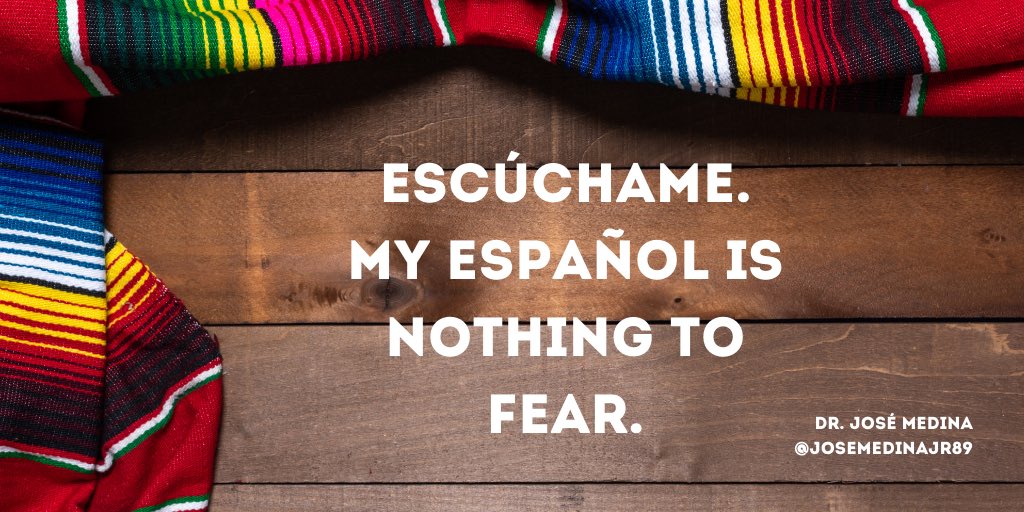 ESCÚCHAME.
MY ESPAÑOL IS NOTHING TO FEAR.

DR. JOSÉ MEDINA
@JOSEMEDINAJR89